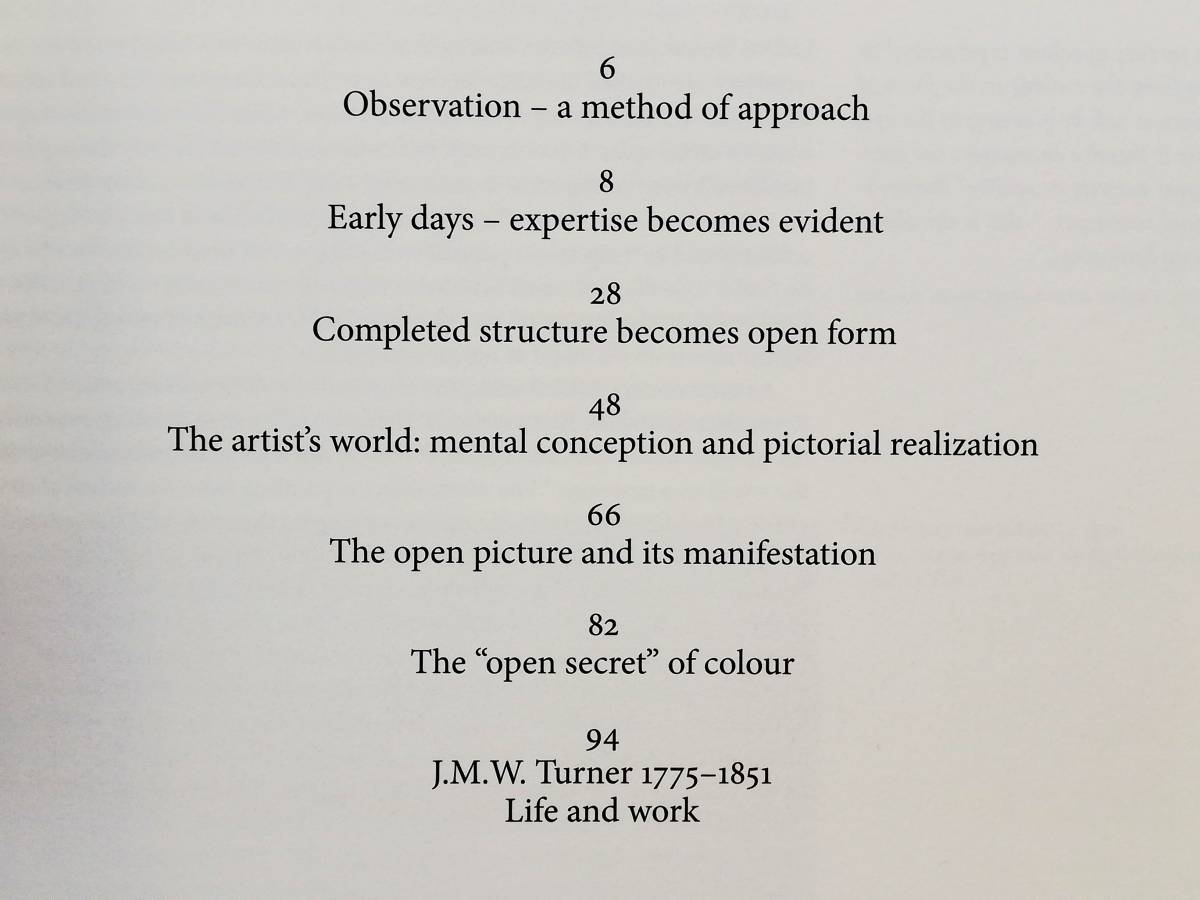 6
Observation – a method of approach

8
Early days – expertise becomes evident

28
Completed structure becomes open form

48
The artist's world: mental conception and pictorial realization

66
The open picture and its manifestation

82
The "open secret" of colour

94
J.M.W. Turner 1775–1851
Life and work